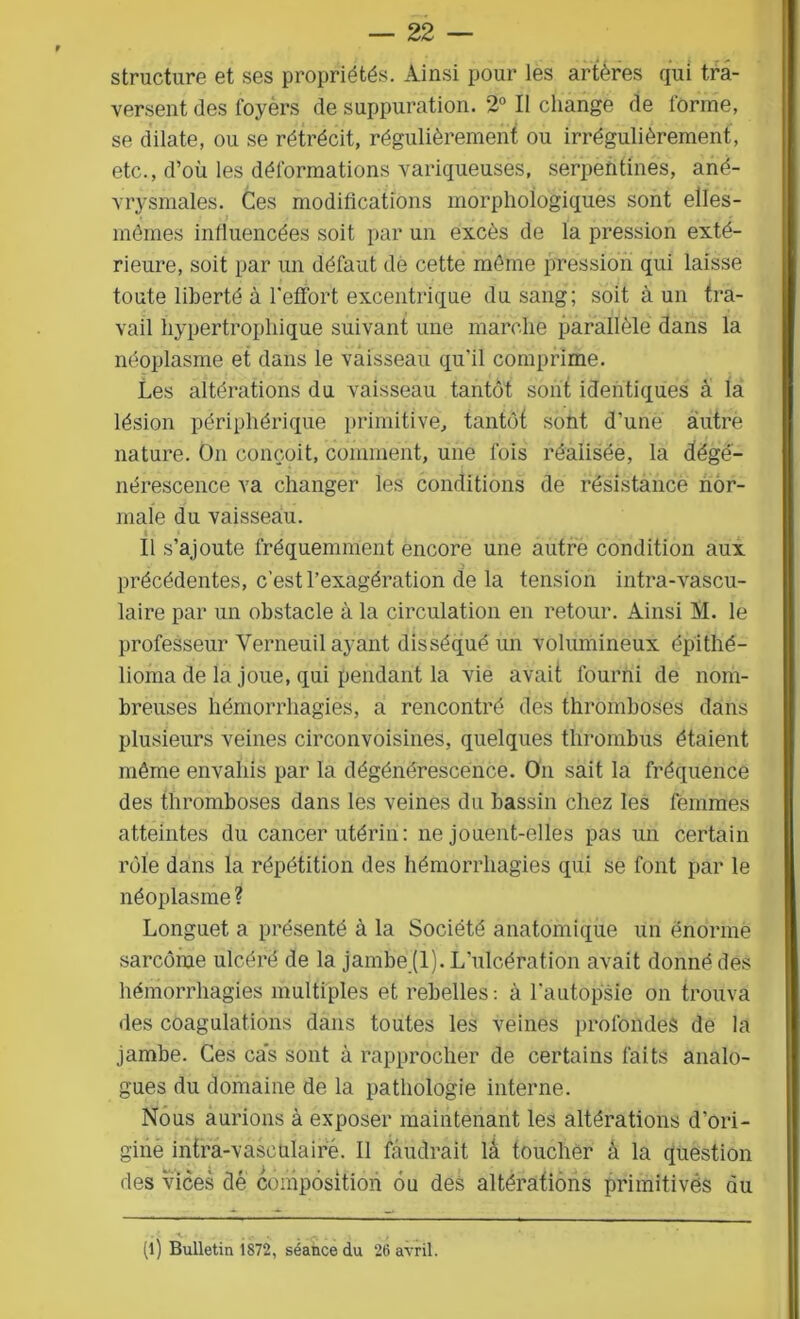 — 22 —

structure et ses propriétés. Ainsi pour les artères qui traversent des foyers de suppuration. 2° Il change de forme, se dilate, ou se rétrécit, régulièrement ou irrégulièrement, etc., d'où les déformations variqueuses, serpentines, anévrysmales. Ces modifications morphologiques sont elles-mêmes influencées soit par un excès de la pression extérieure, soit par un défaut de cette même pression qui laisse toute liberté à l'effort excentrique du sang; soit à un travail hypertrophique suivant une marche parallèle dans la néoplasme et dans le vaisseau qu'il comprime.

Les altérations du vaisseau tantôt sont identiques à la lésion périphérique primitive, tantôt sont d'une autre nature. On conçoit, comment, une fois réalisée, la dégénérescence va changer les conditions de résistance normale du vaisseau.

Il s'ajoute fréquemment encore une autre condition aux précédentes, c'est l'exagération de la tension intra-vasculaire par un obstacle à la circulation en retour. Ainsi M. le professeur Verneuil ayant disséqué un volumineux épithélioma de la joue, qui pendant la vie avait fourni de nombreuses hémorrhagies, a rencontré des thromboses dans plusieurs veines circonvoisines, quelques thrombus étaient même envahis par la dégénérescence. On sait la fréquence des thromboses dans les veines du bassin chez les femmes atteintes du cancer utérin: ne jouent-elles pas un certain rôle dans la répétition des hémorrhagies qui se font par le néoplasme?

Longuet a présenté à la Société anatomique un énorme sarcôme ulcéré de la jambe (1). L'ulcération avait donné des hémorrhagies multiples et rebelles: à l'autopsie on trouva des coagulations dans toutes les veines profondes de la jambe. Ces cas sont à rapprocher de certains faits analogues du domaine de la pathologie interne.

Nous aurions à exposer maintenant les altérations d'origine intra-vasculaire. Il faudrait là toucher à la question des vices de composition ou des altérations primitives du

(1) Bulletin 1872, séance du 26 avril.